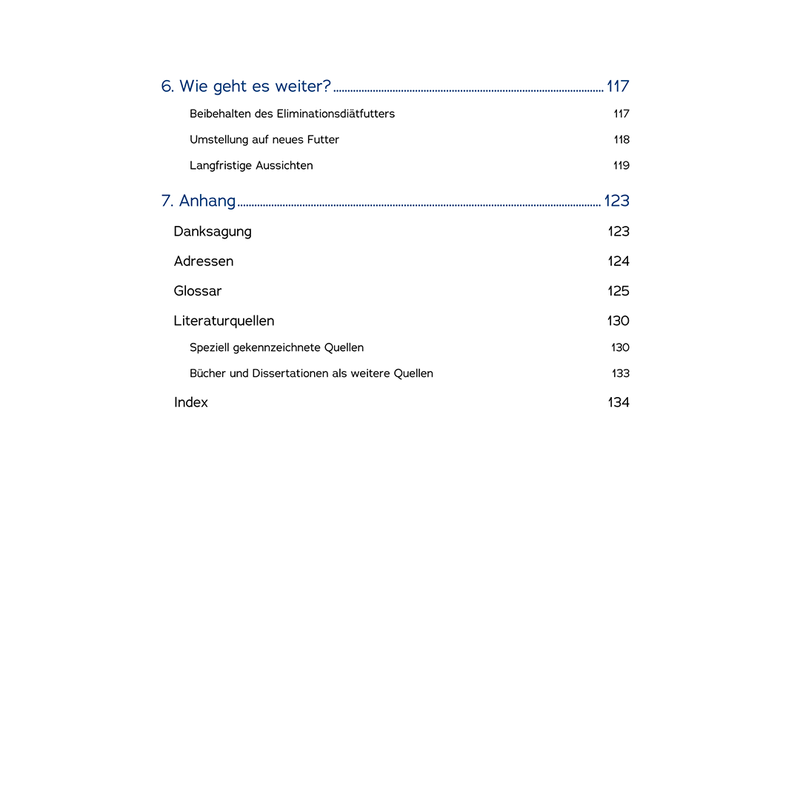 6. Wie geht es weiter? 117

Beibehalten des Eliminationsdiätfutters 117

Umstellung auf neues Futter 118

Langfristige Aussichten 119

7. Anhang 123

Danksagung 123

Adressen 124

Glossar 125

Literaturquellen 130

Speziell gekennzeichnete Quellen 130

Bücher und Dissertationen als weitere Quellen 133

Index 134